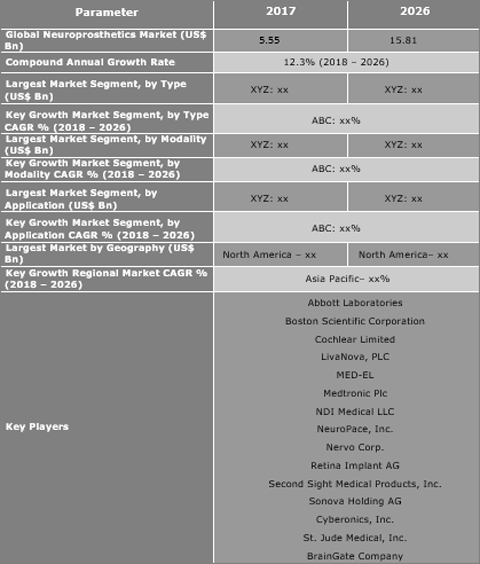 | Parameter | 2017 | 2026 |
|---|---|---|
| Global Neuroprosthetics Market (US$ Bn) | 5.55 | 15.81 |
| Compound Annual Growth Rate | 12.3% (2018 – 2026) | |
| Largest Market Segment, by Type (US$ Bn) | XYZ: xx | XYZ: xx |
| Key Growth Market Segment, by Type CAGR % (2018 – 2026) | ABC: xx% | |
| Largest Market Segment, by Modality (US$ Bn) | XYZ: xx | XYZ: xx |
| Key Growth Market Segment, by Modality CAGR % (2018 – 2026) | ABC: xx% | |
| Largest Market Segment, by Application (US$ Bn) | XYZ: xx | XYZ: xx |
| Key Growth Market Segment, by Application CAGR % (2018 – 2026) | ABC: xx% | |
| Largest Market by Geography (US$ Bn) | North America – xx | North America– xx |
| Key Growth Regional Market CAGR % (2018 – 2026) | Asia Pacific– xx% | |
| Key Players | Abbott Laboratories<br>Boston Scientific Corporation<br>Cochlear Limited<br>LivaNova, PLC<br>MED-EL<br>Medtronic Plc<br>NDI Medical LLC<br>NeuroPace, Inc.<br>Nervo Corp.<br>Retina Implant AG<br>Second Sight Medical Products, Inc.<br>Sonova Holding AG<br>Cyberonics, Inc.<br>St. Jude Medical, Inc.<br>BrainGate Company | |